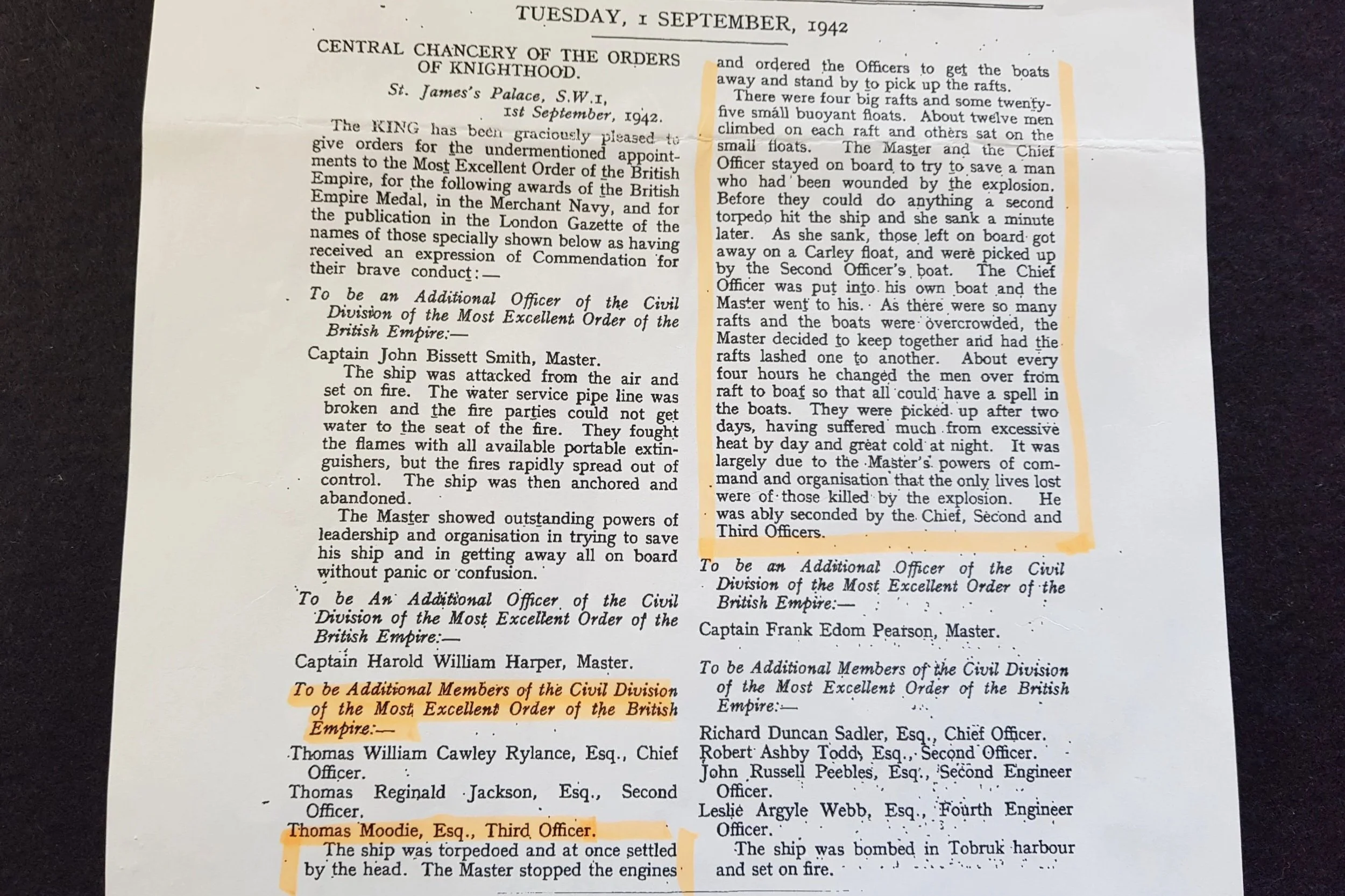 TUESDAY, 1 SEPTEMBER, 1942

CENTRAL CHANCERY OF THE ORDERS OF KNIGHTHOOD.

St. James's Palace, S.W.1, 1st September, 1942.

The KING has been graciously pleased to give orders for the undermentioned appointments to the Most Excellent Order of the British Empire, for the following awards of the British Empire Medal, in the Merchant Navy, and for the publication in the London Gazette of the names of those specially shown below as having received an expression of Commendation for their brave conduct:—

To be an Additional Officer of the Civil Division of the Most Excellent Order of the British Empire:—

Captain John Bissett Smith, Master.

The ship was attacked from the air and set on fire. The water service pipe line was broken and the fire parties could not get water to the seat of the fire. They fought the flames with all available portable extinguishers, but the fires rapidly spread out of control. The ship was then anchored and abandoned.

The Master showed outstanding powers of leadership and organisation in trying to save his ship and in getting away all on board without panic or confusion.

To be An Additional Officer of the Civil Division of the Most Excellent Order of the British Empire:—

Captain Harold William Harper, Master.

To be Additional Members of the Civil Division of the Most Excellent Order of the British Empire:—

Thomas William Cawley Rylance, Esq., Chief Officer.
Thomas Reginald Jackson, Esq., Second Officer.
Thomas Moodie, Esq., Third Officer.

The ship was torpedoed and at once settled by the head. The Master stopped the engines and ordered the Officers to get the boats away and stand by to pick up the rafts.

There were four big rafts and some twenty-five small buoyant floats. About twelve men climbed on each raft and others sat on the small floats. The Master and the Chief Officer stayed on board to try to save a man who had been wounded by the explosion. Before they could do anything a second torpedo hit the ship and she sank a minute later. As she sank, those left on board got away on a Carley float, and were picked up by the Second Officer's boat. The Chief Officer was put into his own boat and the Master went to his. As there were so many rafts and the boats were overcrowded, the Master decided to keep together and had the rafts lashed one to another. About every four hours he changed the men over from raft to boat so that all could have a spell in the boats. They were picked up after two days, having suffered much from excessive heat by day and great cold at night. It was largely due to the Master's powers of command and organisation that the only lives lost were of those killed by the explosion. He was ably seconded by the Chief, Second and Third Officers.

To be an Additional Officer of the Civil Division of the Most Excellent Order of the British Empire:—

Captain Frank Edom Pearson, Master.

To be Additional Members of the Civil Division of the Most Excellent Order of the British Empire:—

Richard Duncan Sadler, Esq., Chief Officer.
Robert Ashby Todd, Esq., Second Officer.
John Russell Peebles, Esq., Second Engineer Officer.
Leslie Argyle Webb, Esq., Fourth Engineer Officer.

The ship was bombed in Tobruk harbour and set on fire.